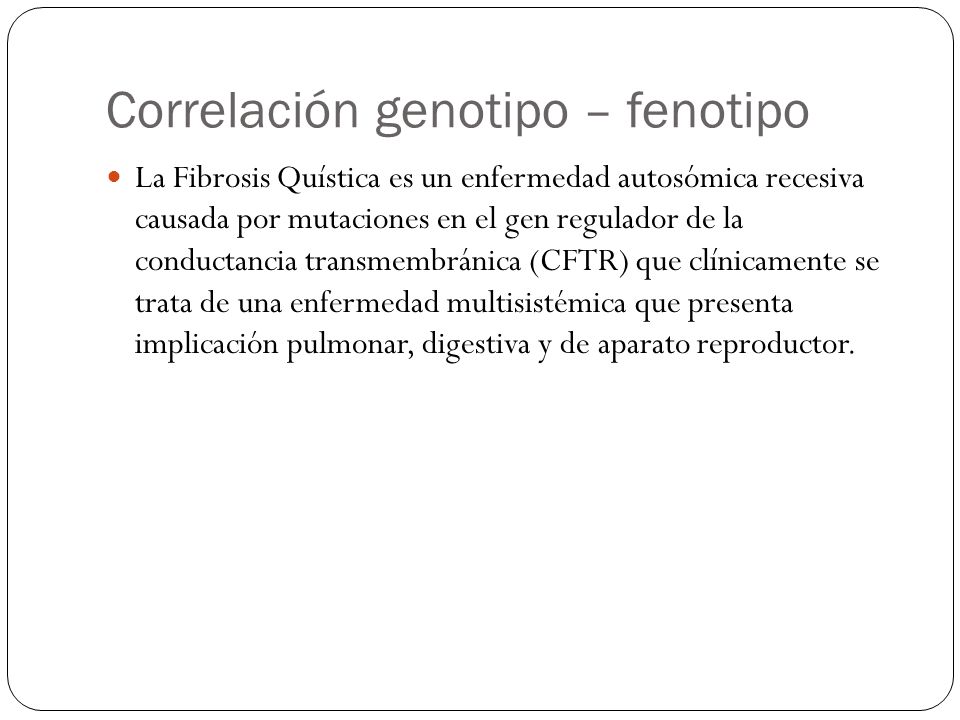 Correlación genotipo – fenotipo

La Fibrosis Quística es un enfermedad autosómica recesiva causada por mutaciones en el gen regulador de la conductancia transmembránica (CFTR) que clínicamente se trata de una enfermedad multisistémica que presenta implicación pulmonar, digestiva y de aparato reproductor.